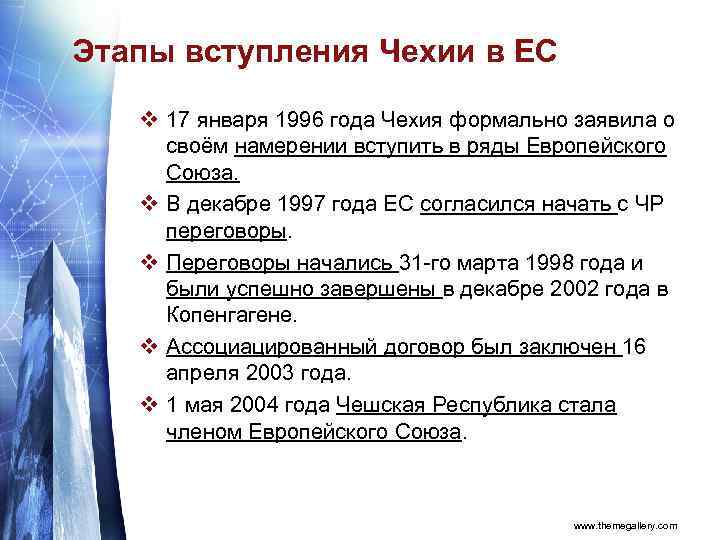 Этапы вступления Чехии в ЕС

❖ 17 января 1996 года Чехия формально заявила о своём намерении вступить в ряды Европейского Союза.

❖ В декабре 1997 года ЕС согласился начать с ЧР переговоры.

❖ Переговоры начались 31-го марта 1998 года и были успешно завершены в декабре 2002 года в Копенгагене.

❖ Ассоциацированный договор был заключен 16 апреля 2003 года.

❖ 1 мая 2004 года Чешская Республика стала членом Европейского Союза.

www.themegallery.com